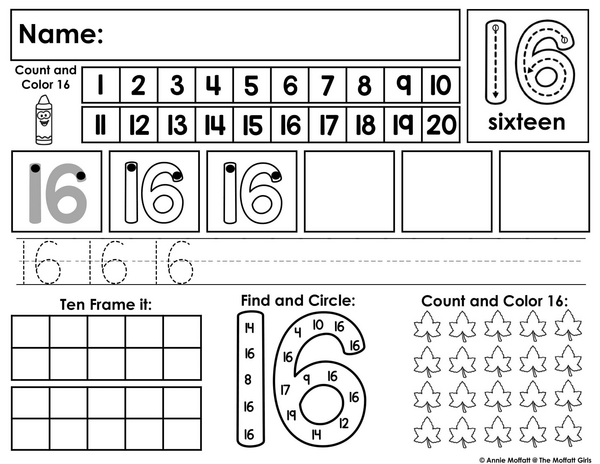 Name:

16
sixteen

Count and Color 16

| 1 | 2 | 3 | 4 | 5 | 6 | 7 | 8 | 9 | 10 |
|---|---|---|---|---|---|---|---|---|---|
| 11 | 12 | 13 | 14 | 15 | 16 | 17 | 18 | 19 | 20 |

16 16 16

16 16 16

Ten Frame it:

Find and Circle:

14 16 8 16 16

4 10 16 16 16 9 16 17 16 19 12 14

Count and Color 16:

© Annie Moffatt @ The Moffatt Girls